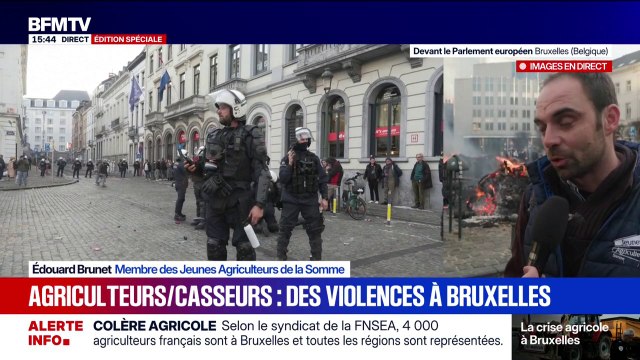 BFMTV
15:44 DIRECT ÉDITION SPÉCIALE

Devant le Parlement européen Bruxelles (Belgique)
IMAGES EN DIRECT

Édouard Brunet Membre des Jeunes Agriculteurs de la Somme

AGRICULTEURS/CASSEURS : DES VIOLENCES À BRUXELLES

ALERTE INFO

COLÈRE AGRICOLE Selon le syndicat de la FNSEA, 4 000 agriculteurs français sont à Bruxelles et toutes les régions sont représentées.

La crise agricole à Bruxelles